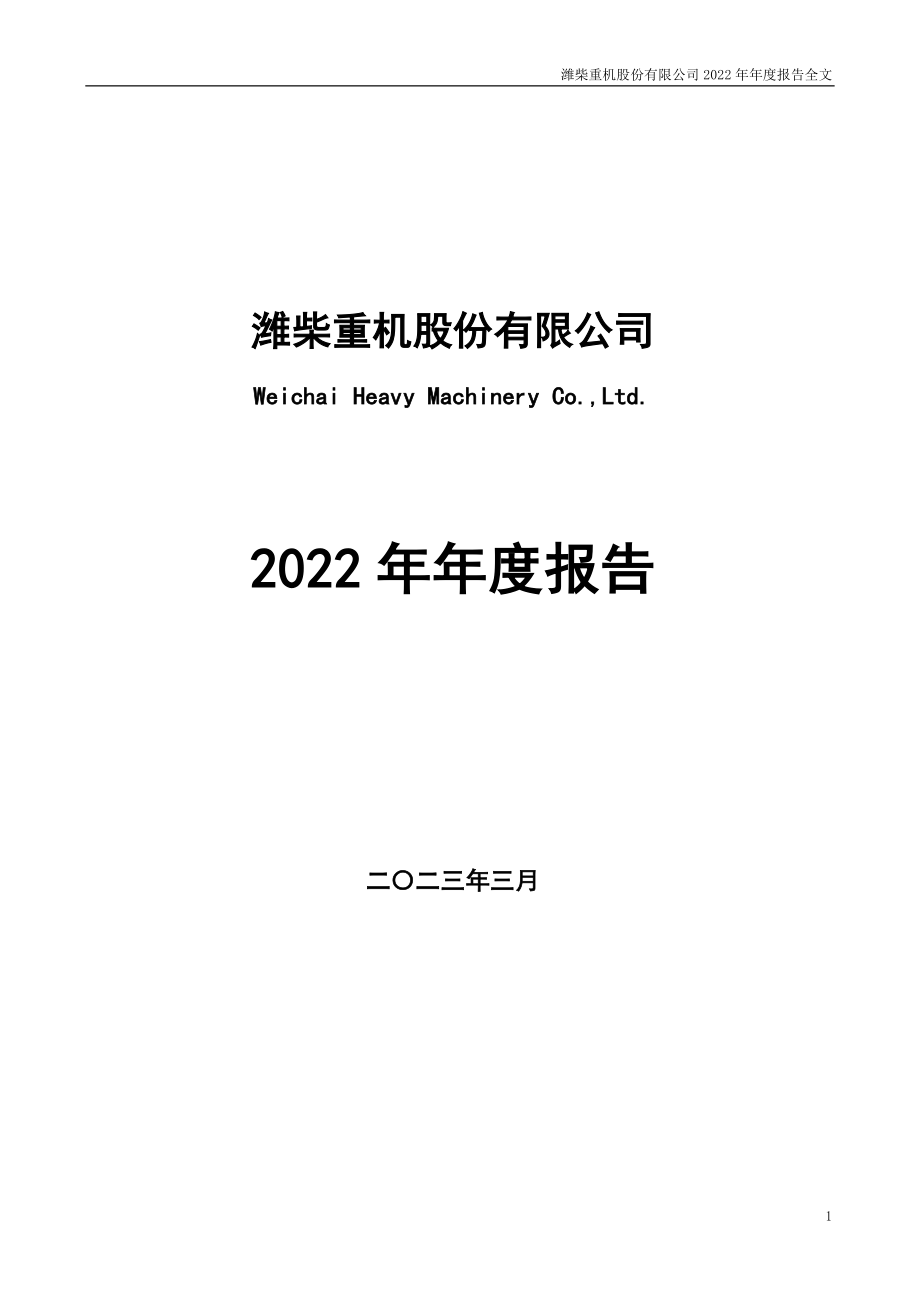 潍柴重机股份有限公司 2022 年年度报告全文

潍柴重机股份有限公司

Weichai Heavy Machinery Co.,Ltd.

2022 年年度报告

二〇二三年三月

1